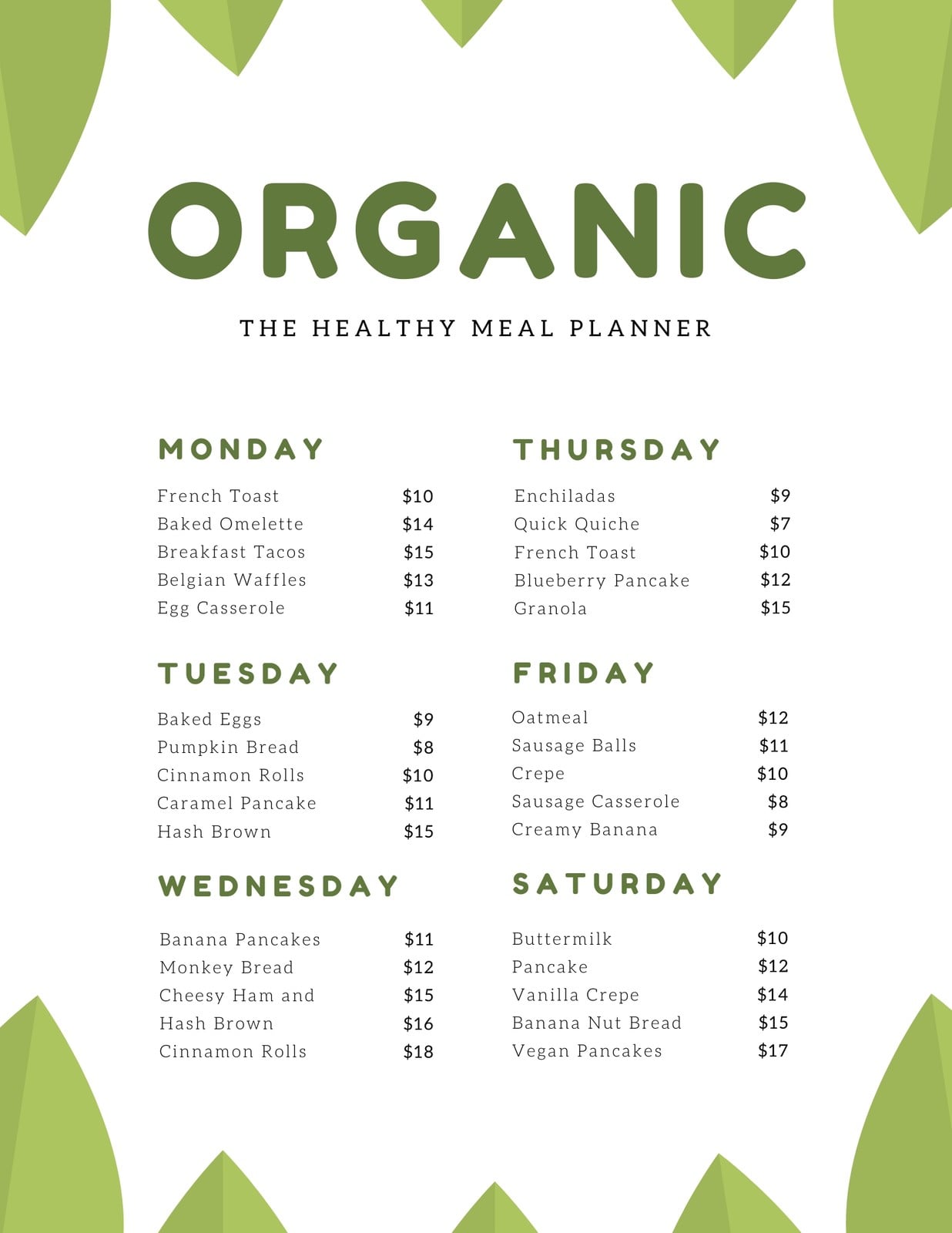 ORGANIC

THE HEALTHY MEAL PLANNER

MONDAY

French Toast $10
Baked Omelette $14
Breakfast Tacos $15
Belgian Waffles $13
Egg Casserole $11

TUESDAY

Baked Eggs $9
Pumpkin Bread $8
Cinnamon Rolls $10
Caramel Pancake $11
Hash Brown $15

WEDNESDAY

Banana Pancakes $11
Monkey Bread $12
Cheesy Ham and $15
Hash Brown $16
Cinnamon Rolls $18

THURSDAY

Enchiladas $9
Quick Quiche $7
French Toast $10
Blueberry Pancake $12
Granola $15

FRIDAY

Oatmeal $12
Sausage Balls $11
Crepe $10
Sausage Casserole $8
Creamy Banana $9

SATURDAY

Buttermilk $10
Pancake $12
Vanilla Crepe $14
Banana Nut Bread $15
Vegan Pancakes $17